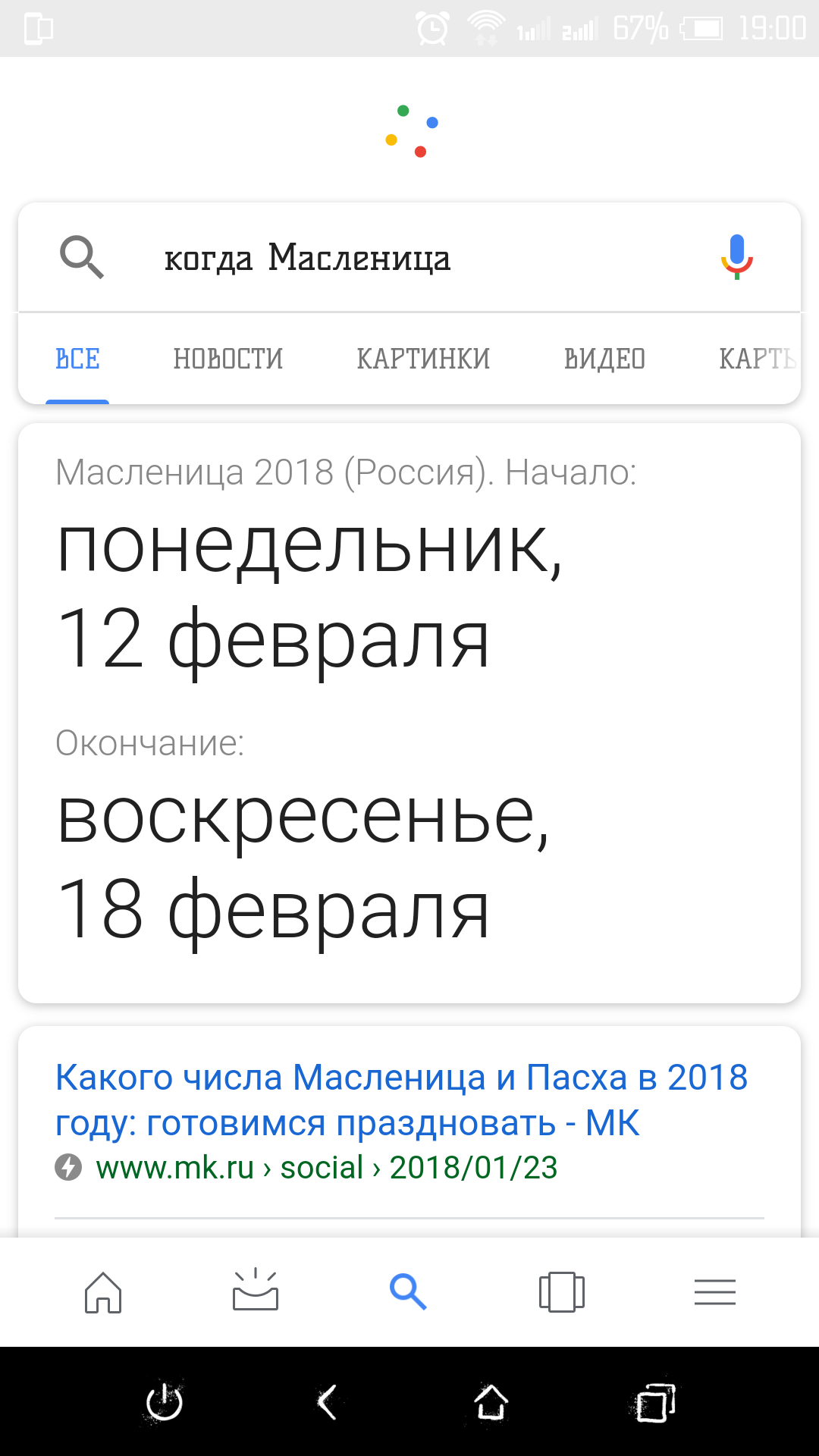 67% 19:00

когда Масленица

ВСЕ НОВОСТИ КАРТИНКИ ВИДЕО КАРТЫ

Масленица 2018 (Россия). Начало:

понедельник, 12 февраля

Окончание:

воскресенье, 18 февраля

Какого числа Масленица и Пасха в 2018 году: готовимся праздновать - МК

www.mk.ru › social › 2018/01/23